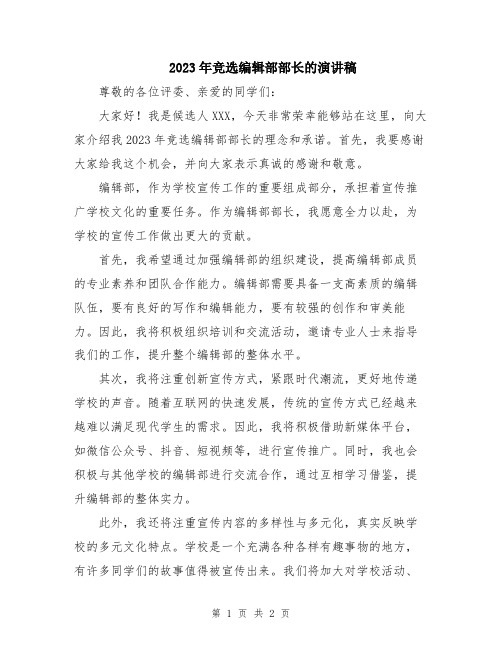 2023年竞选编辑部部长的演讲稿

尊敬的各位评委、亲爱的同学们:

大家好!我是候选人XXX,今天非常荣幸能够站在这里,向大家介绍我2023年竞选编辑部部长的理念和承诺。首先,我要感谢大家给我这个机会,并向大家表示真诚的感谢和敬意。

编辑部,作为学校宣传工作的重要组成部分,承担着宣传推广学校文化的重要任务。作为编辑部部长,我愿意全力以赴,为学校的宣传工作做出更大的贡献。

首先,我希望通过加强编辑部的组织建设,提高编辑部成员的专业素养和团队合作能力。编辑部需要具备一支高素质的编辑队伍,要有良好的写作和编辑能力,要有较强的创作和审美能力。因此,我将积极组织培训和交流活动,邀请专业人士来指导我们的工作,提升整个编辑部的整体水平。

其次,我将注重创新宣传方式,紧跟时代潮流,更好地传递学校的声音。随着互联网的快速发展,传统的宣传方式已经越来越难以满足现代学生的需求。因此,我将积极借助新媒体平台,如微信公众号、抖音、短视频等,进行宣传推广。同时,我也会积极与其他学校的编辑部进行交流合作,通过互相学习借鉴,提升编辑部的整体实力。

此外,我还将注重宣传内容的多样性与多元化,真实反映学校的多元文化特点。学校是一个充满各种各样有趣事物的地方,有许多同学们的故事值得被宣传出来。我们将加大对学校活动、

第 1 页 共 2 页